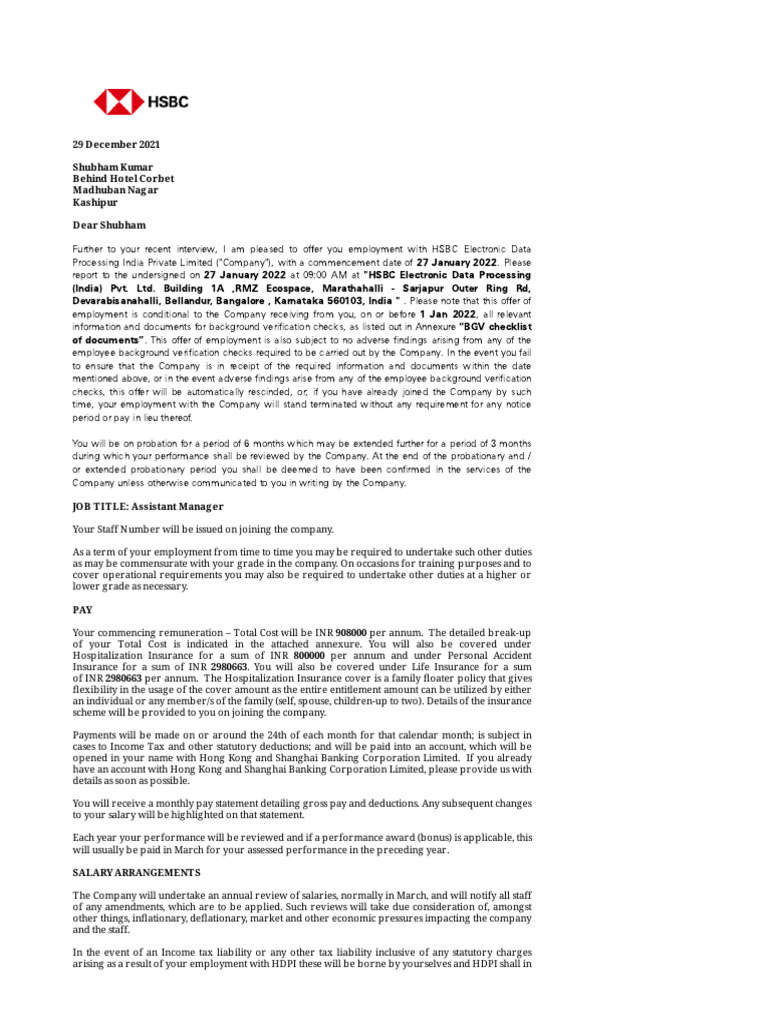 HSBC

29 December 2021

Shubham Kumar
Behind Hotel Corbet
Madhuban Nagar
Kashipur

Dear Shubham

Further to your recent interview, I am pleased to offer you employment with HSBC Electronic Data Processing India Private Limited ("Company"), with a commencement date of 27 January 2022. Please report to the undersigned on 27 January 2022 at 09:00 AM at "HSBC Electronic Data Processing (India) Pvt. Ltd. Building 1A ,RMZ Ecospace, Marathahalli - Sarjapur Outer Ring Rd, Devarabisanahalli, Bellandur, Bangalore , Karnataka 560103, India " . Please note that this offer of employment is conditional to the Company receiving from you, on or before 1 Jan 2022, all relevant information and documents for background verification checks, as listed out in Annexure "BGV checklist of documents". This offer of employment is also subject to no adverse findings arising from any of the employee background verification checks required to be carried out by the Company. In the event you fail to ensure that the Company is in receipt of the required information and documents within the date mentioned above, or in the event adverse findings arise from any of the employee background verification checks, this offer will be automatically rescinded, or, if you have already joined the Company by such time, your employment with the Company will stand terminated without any requirement for any notice period or pay in lieu thereof.

You will be on probation for a period of 6 months which may be extended further for a period of 3 months during which your performance shall be reviewed by the Company. At the end of the probationary and / or extended probationary period you shall be deemed to have been confirmed in the services of the Company unless otherwise communicated to you in writing by the Company.

JOB TITLE: Assistant Manager

Your Staff Number will be issued on joining the company.

As a term of your employment from time to time you may be required to undertake such other duties as may be commensurate with your grade in the company. On occasions for training purposes and to cover operational requirements you may also be required to undertake other duties at a higher or lower grade as necessary.

PAY

Your commencing remuneration – Total Cost will be INR 908000 per annum. The detailed break-up of your Total Cost is indicated in the attached annexure. You will also be covered under Hospitalization Insurance for a sum of INR 800000 per annum and under Personal Accident Insurance for a sum of INR 2980663. You will also be covered under Life Insurance for a sum of INR 2980663 per annum. The Hospitalization Insurance cover is a family floater policy that gives flexibility in the usage of the cover amount as the entire entitlement amount can be utilized by either an individual or any member/s of the family (self, spouse, children-up to two). Details of the insurance scheme will be provided to you on joining the company.

Payments will be made on or around the 24th of each month for that calendar month; is subject in cases to Income Tax and other statutory deductions; and will be paid into an account, which will be opened in your name with Hong Kong and Shanghai Banking Corporation Limited. If you already have an account with Hong Kong and Shanghai Banking Corporation Limited, please provide us with details as soon as possible.

You will receive a monthly pay statement detailing gross pay and deductions. Any subsequent changes to your salary will be highlighted on that statement.

Each year your performance will be reviewed and if a performance award (bonus) is applicable, this will usually be paid in March for your assessed performance in the preceding year.

SALARY ARRANGEMENTS

The Company will undertake an annual review of salaries, normally in March, and will notify all staff of any amendments, which are to be applied. Such reviews will take due consideration of, amongst other things, inflationary, deflationary, market and other economic pressures impacting the company and the staff.

In the event of an Income tax liability or any other tax liability inclusive of any statutory charges arising as a result of your employment with HDPI these will be borne by yourselves and HDPI shall in